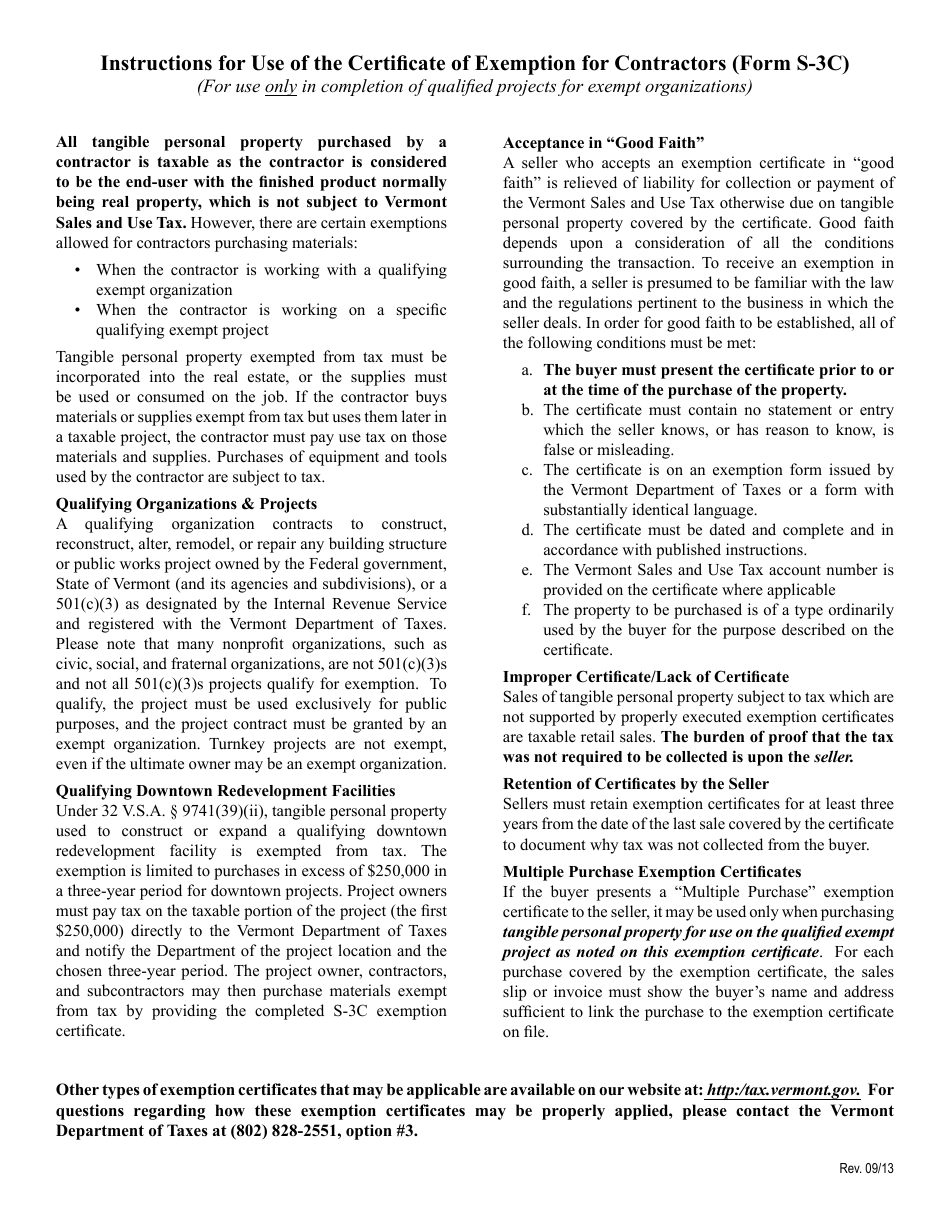 Instructions for Use of the Certificate of Exemption for Contractors (Form S-3C)
(For use only in completion of qualified projects for exempt organizations)

All tangible personal property purchased by a contractor is taxable as the contractor is considered to be the end-user with the finished product normally being real property, which is not subject to Vermont Sales and Use Tax. However, there are certain exemptions allowed for contractors purchasing materials:

• When the contractor is working with a qualifying exempt organization
• When the contractor is working on a specific qualifying exempt project

Tangible personal property exempted from tax must be incorporated into the real estate, or the supplies must be used or consumed on the job. If the contractor buys materials or supplies exempt from tax but uses them later in a taxable project, the contractor must pay use tax on those materials and supplies. Purchases of equipment and tools used by the contractor are subject to tax.

Qualifying Organizations & Projects
A qualifying organization contracts to construct, reconstruct, alter, remodel, or repair any building structure or public works project owned by the Federal government, State of Vermont (and its agencies and subdivisions), or a 501(c)(3) as designated by the Internal Revenue Service and registered with the Vermont Department of Taxes. Please note that many nonprofit organizations, such as civic, social, and fraternal organizations, are not 501(c)(3)s and not all 501(c)(3)s projects qualify for exemption. To qualify, the project must be used exclusively for public purposes, and the project contract must be granted by an exempt organization. Turnkey projects are not exempt, even if the ultimate owner may be an exempt organization.

Qualifying Downtown Redevelopment Facilities
Under 32 V.S.A. § 9741(39)(ii), tangible personal property used to construct or expand a qualifying downtown redevelopment facility is exempted from tax. The exemption is limited to purchases in excess of $250,000 in a three-year period for downtown projects. Project owners must pay tax on the taxable portion of the project (the first $250,000) directly to the Vermont Department of Taxes and notify the Department of the project location and the chosen three-year period. The project owner, contractors, and subcontractors may then purchase materials exempt from tax by providing the completed S-3C exemption certificate.

Acceptance in “Good Faith”
A seller who accepts an exemption certificate in “good faith” is relieved of liability for collection or payment of the Vermont Sales and Use Tax otherwise due on tangible personal property covered by the certificate. Good faith depends upon a consideration of all the conditions surrounding the transaction. To receive an exemption in good faith, a seller is presumed to be familiar with the law and the regulations pertinent to the business in which the seller deals. In order for good faith to be established, all of the following conditions must be met:

a. The buyer must present the certificate prior to or at the time of the purchase of the property.
b. The certificate must contain no statement or entry which the seller knows, or has reason to know, is false or misleading.
c. The certificate is on an exemption form issued by the Vermont Department of Taxes or a form with substantially identical language.
d. The certificate must be dated and complete and in accordance with published instructions.
e. The Vermont Sales and Use Tax account number is provided on the certificate where applicable
f. The property to be purchased is of a type ordinarily used by the buyer for the purpose described on the certificate.

Improper Certificate/Lack of Certificate
Sales of tangible personal property subject to tax which are not supported by properly executed exemption certificates are taxable retail sales. The burden of proof that the tax was not required to be collected is upon the seller.

Retention of Certificates by the Seller
Sellers must retain exemption certificates for at least three years from the date of the last sale covered by the certificate to document why tax was not collected from the buyer.

Multiple Purchase Exemption Certificates
If the buyer presents a “Multiple Purchase” exemption certificate to the seller, it may be used only when purchasing tangible personal property for use on the qualified exempt project as noted on this exemption certificate. For each purchase covered by the exemption certificate, the sales slip or invoice must show the buyer’s name and address sufficient to link the purchase to the exemption certificate on file.

Other types of exemption certificates that may be applicable are available on our website at: http:/tax.vermont.gov. For questions regarding how these exemption certificates may be properly applied, please contact the Vermont Department of Taxes at (802) 828-2551, option #3.

Rev. 09/13